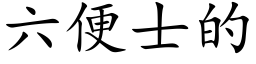 六便士的